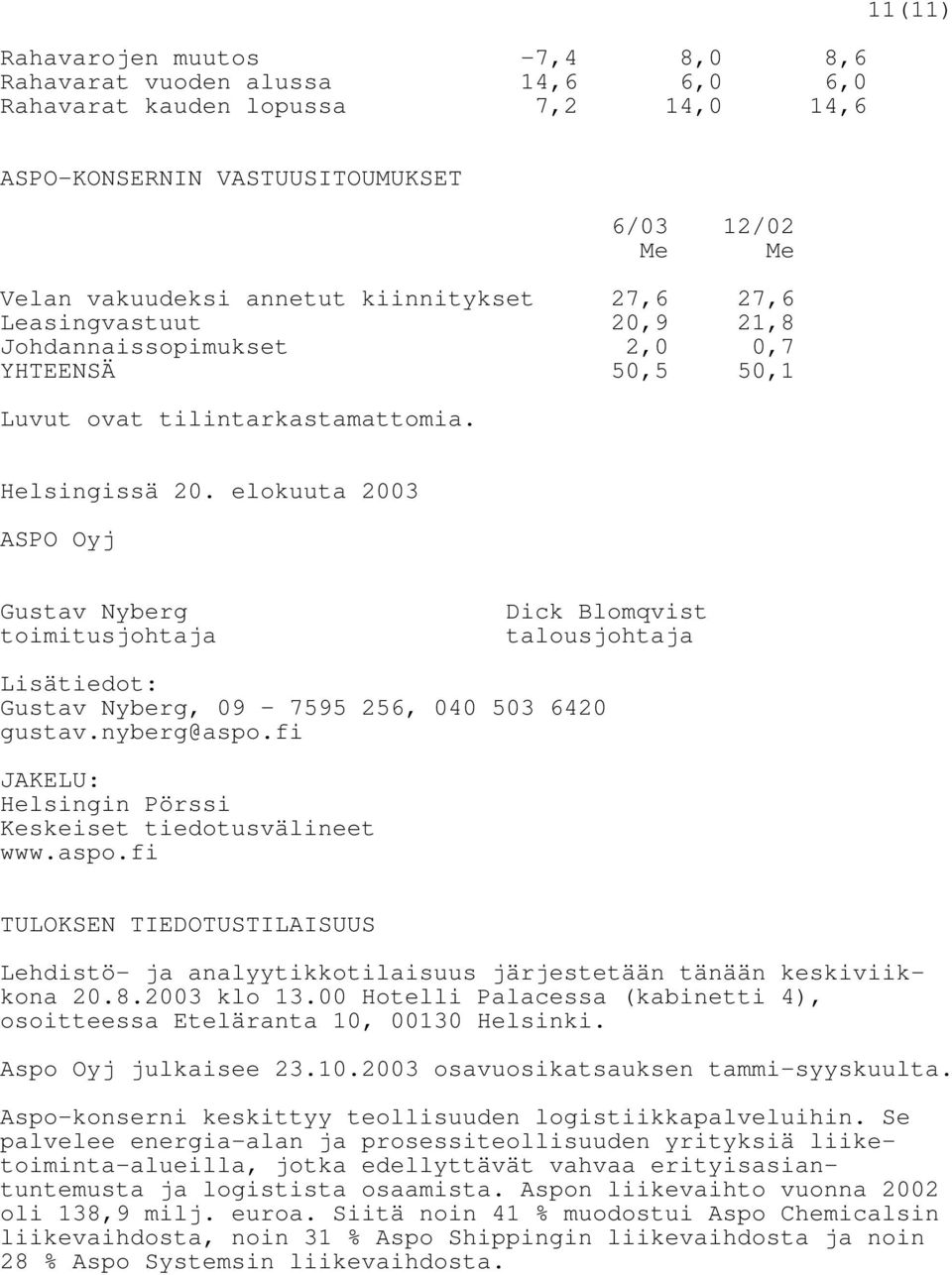 11(11)

| | | | |
|---|---|---|---|
| Rahavarojen muutos | -7,4 | 8,0 | 8,6 |
| Rahavarat vuoden alussa | 14,6 | 6,0 | 6,0 |
| Rahavarat kauden lopussa | 7,2 | 14,0 | 14,6 |

ASPO-KONSERNIN VASTUUSITOUMUKSET

| | 6/03 Me | 12/02 Me |
|---|---|---|
| Velan vakuudeksi annetut kiinnitykset | 27,6 | 27,6 |
| Leasingvastuut | 20,9 | 21,8 |
| Johdannaissopimukset | 2,0 | 0,7 |
| YHTEENSÄ | 50,5 | 50,1 |

Luvut ovat tilintarkastamattomia.

Helsingissä 20. elokuuta 2003

ASPO Oyj

Gustav Nyberg
toimitusjohtaja

Dick Blomqvist
talousjohtaja

Lisätiedot:
Gustav Nyberg, 09 - 7595 256, 040 503 6420
gustav.nyberg@aspo.fi

JAKELU:
Helsingin Pörssi
Keskeiset tiedotusvälineet
www.aspo.fi

TULOKSEN TIEDOTUSTILAISUUS

Lehdistö- ja analyytikkotilaisuus järjestetään tänään keskiviikkona 20.8.2003 klo 13.00 Hotelli Palacessa (kabinetti 4), osoitteessa Eteläranta 10, 00130 Helsinki.

Aspo Oyj julkaisee 23.10.2003 osavuosikatsauksen tammi-syyskuulta.

Aspo-konserni keskittyy teollisuuden logistiikkapalveluihin. Se palvelee energia-alan ja prosessiteollisuuden yrityksiä liiketoiminta-alueilla, jotka edellyttävät vahvaa erityisasiantuntemusta ja logistista osaamista. Aspon liikevaihto vuonna 2002 oli 138,9 milj. euroa. Siitä noin 41 % muodostui Aspo Chemicalsin liikevaihdosta, noin 31 % Aspo Shippingin liikevaihdosta ja noin 28 % Aspo Systemsin liikevaihdosta.